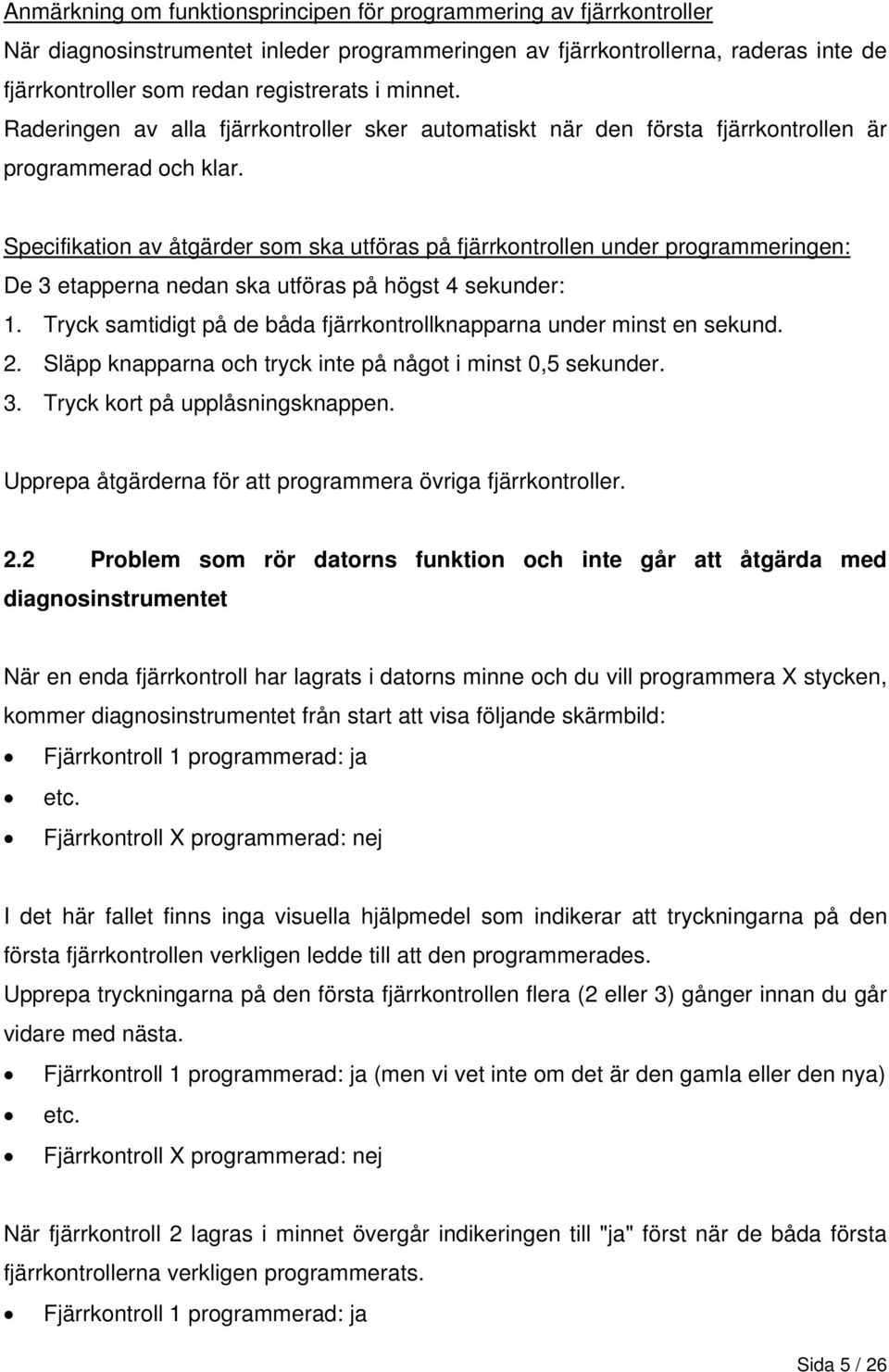 Anmärkning om funktionsprincipen för programmering av fjärrkontroller
När diagnosinstrumentet inleder programmeringen av fjärrkontrollerna, raderas inte de fjärrkontroller som redan registrerats i minnet.
Raderingen av alla fjärrkontroller sker automatiskt när den första fjärrkontrollen är programmerad och klar.

Specifikation av åtgärder som ska utföras på fjärrkontrollen under programmeringen:
De 3 etapperna nedan ska utföras på högst 4 sekunder:
1. Tryck samtidigt på de båda fjärrkontrollknapparna under minst en sekund.
2. Släpp knapparna och tryck inte på något i minst 0,5 sekunder.
3. Tryck kort på upplåsningsknappen.

Upprepa åtgärderna för att programmera övriga fjärrkontroller.

2.2 Problem som rör datorns funktion och inte går att åtgärda med diagnosinstrumentet

När en enda fjärrkontroll har lagrats i datorns minne och du vill programmera X stycken, kommer diagnosinstrumentet från start att visa följande skärmbild:
• Fjärrkontroll 1 programmerad: ja
• etc.
• Fjärrkontroll X programmerad: nej

I det här fallet finns inga visuella hjälpmedel som indikerar att tryckningarna på den första fjärrkontrollen verkligen ledde till att den programmerades.
Upprepa tryckningarna på den första fjärrkontrollen flera (2 eller 3) gånger innan du går vidare med nästa.
• Fjärrkontroll 1 programmerad: ja (men vi vet inte om det är den gamla eller den nya)
• etc.
• Fjärrkontroll X programmerad: nej

När fjärrkontroll 2 lagras i minnet övergår indikeringen till "ja" först när de båda första fjärrkontrollerna verkligen programmerats.
• Fjärrkontroll 1 programmerad: ja

Sida 5 / 26